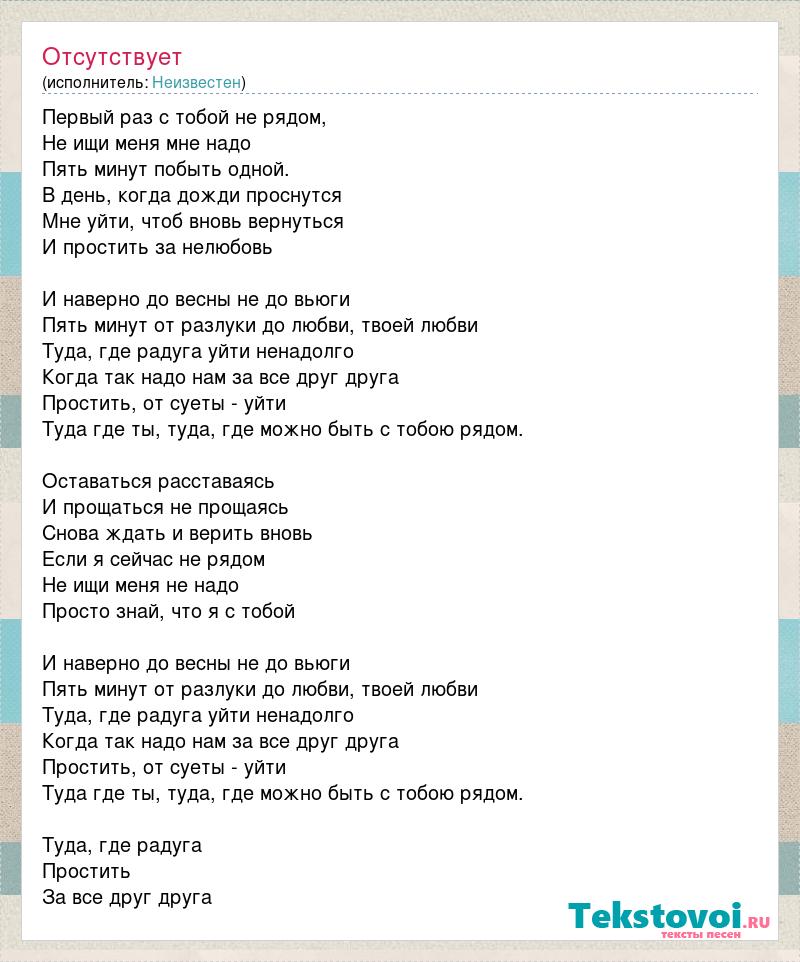 Отсутствует
(исполнитель: Неизвестен)

Первый раз с тобой не рядом,
Не ищи меня мне надо
Пять минут побыть одной.
В день, когда дожди проснутся
Мне уйти, чтоб вновь вернуться
И простить за нелюбовь

И наверно до весны не до вьюги
Пять минут от разлуки до любви, твоей любви
Туда, где радуга уйти ненадолго
Когда так надо нам за все друг друга
Простить, от суеты - уйти
Туда где ты, туда, где можно быть с тобою рядом.

Оставаться расставаясь
И прощаться не прощаясь
Снова ждать и верить вновь
Если я сейчас не рядом
Не ищи меня не надо
Просто знай, что я с тобой

И наверно до весны не до вьюги
Пять минут от разлуки до любви, твоей любви
Туда, где радуга уйти ненадолго
Когда так надо нам за все друг друга
Простить, от суеты - уйти
Туда где ты, туда, где можно быть с тобою рядом.

Туда, где радуга
Простить
За все друг друга

Tekstovoi.ru
тексты песен